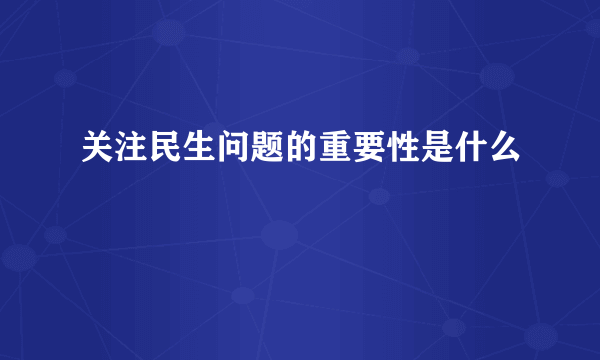 关注民生问题的重要性是什么